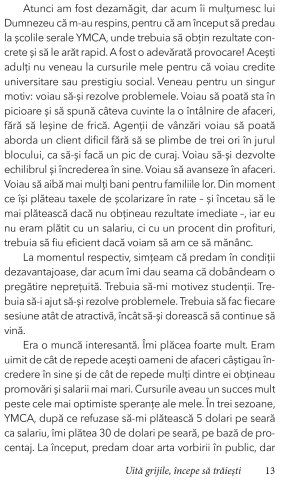 Atunci am fost dezamăgit, dar acum îi mulțumesc lui Dumnezeu că m-au respins, pentru că am început să predau la școlile serale YMCA, unde trebuia să obțin rezultate concrete și să le arăt rapid. A fost o adevărată provocare! Acești adulți nu veneau la cursurile mele pentru că voiau credite universitare sau prestigiu social. Veneau pentru un singur motiv: voiau să-și rezolve problemele. Voiau să poată sta în picioare și să spună câteva cuvinte la o întâlnire de afaceri, fără să leșine de frică. Agenții de vânzări voiau să poată aborda un client dificil fără să se plimbe de trei ori în jurul blocului, ca să-și facă un pic de curaj. Voiau să-și dezvolte echilibrul și încrederea în sine. Voiau să avanseze în afaceri. Voiau să aibă mai mulți bani pentru familiile lor. Din moment ce își plăteau taxele de școlarizare în rate – și încetau să le mai plătească dacă nu obțineau rezultate imediate –, iar eu nu eram plătit cu un salariu, ci cu un procent din profituri, trebuia să fiu eficient dacă voiam să am ce să mănânc.

La momentul respectiv, simțeam că predam în condiții dezavantajoase, dar acum îmi dau seama că dobândeam o pregătire neprețuită. Trebuia să-mi motivez studenții. Trebuia să-i ajut să-și rezolve problemele. Trebuia să fac fiecare sesiune atât de atractivă, încât să-și dorească să continue să vină.

Era o muncă interesantă. Îmi plăcea foarte mult. Eram uimit de cât de repede acești oameni de afaceri câștigau încredere în sine și de cât de repede mulți dintre ei obțineau promovări și salarii mai mari. Cursurile aveau un succes mult peste cele mai optimiste speranțe ale mele. În trei sezoane, YMCA, după ce refuzase să-mi plătească 5 dolari pe seară ca salariu, îmi plătea 30 de dolari pe seară, pe bază de procentaj. La început, predam doar arta vorbirii în public, dar

Uită grijile, începe să trăiești 13